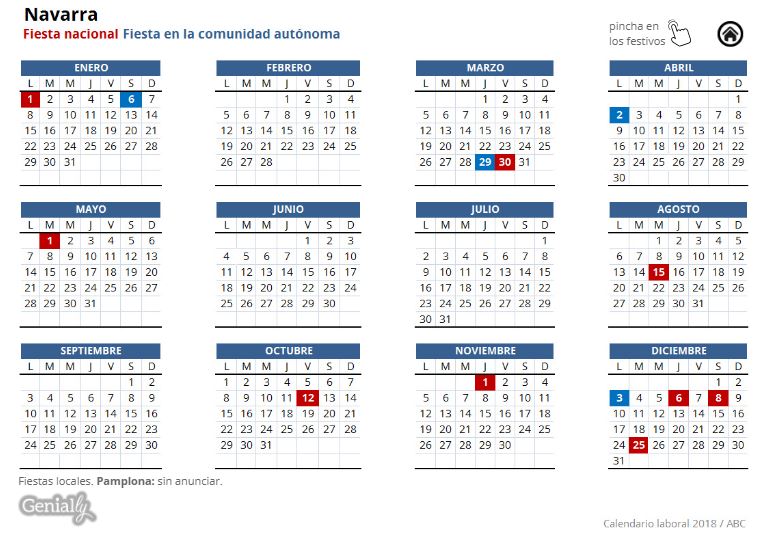 Navarra
Fiesta nacional Fiesta en la comunidad autónoma

pincha en los festivos

ENERO

| L | M | M | J | V | S | D |
|---|---|---|---|---|---|---|
| 1 | 2 | 3 | 4 | 5 | 6 | 7 |
| 8 | 9 | 10 | 11 | 12 | 13 | 14 |
| 15 | 16 | 17 | 18 | 19 | 20 | 21 |
| 22 | 23 | 24 | 25 | 26 | 27 | 28 |
| 29 | 30 | 31 | | | | |

FEBRERO

| L | M | M | J | V | S | D |
|---|---|---|---|---|---|---|
| | | | 1 | 2 | 3 | 4 |
| 5 | 6 | 7 | 8 | 9 | 10 | 11 |
| 12 | 13 | 14 | 15 | 16 | 17 | 18 |
| 19 | 20 | 21 | 22 | 23 | 24 | 25 |
| 26 | 27 | 28 | | | | |

MARZO

| L | M | M | J | V | S | D |
|---|---|---|---|---|---|---|
| | | | 1 | 2 | 3 | 4 |
| 5 | 6 | 7 | 8 | 9 | 10 | 11 |
| 12 | 13 | 14 | 15 | 16 | 17 | 18 |
| 19 | 20 | 21 | 22 | 23 | 24 | 25 |
| 26 | 27 | 28 | 29 | 30 | 31 | |

ABRIL

| L | M | M | J | V | S | D |
|---|---|---|---|---|---|---|
| | | | | | | 1 |
| 2 | 3 | 4 | 5 | 6 | 7 | 8 |
| 9 | 10 | 11 | 12 | 13 | 14 | 15 |
| 16 | 17 | 18 | 19 | 20 | 21 | 22 |
| 23 | 24 | 25 | 26 | 27 | 28 | 29 |
| 30 | | | | | | |

MAYO

| L | M | M | J | V | S | D |
|---|---|---|---|---|---|---|
| | 1 | 2 | 3 | 4 | 5 | 6 |
| 7 | 8 | 9 | 10 | 11 | 12 | 13 |
| 14 | 15 | 16 | 17 | 18 | 19 | 20 |
| 21 | 22 | 23 | 24 | 25 | 26 | 27 |
| 28 | 29 | 30 | 31 | | | |

JUNIO

| L | M | M | J | V | S | D |
|---|---|---|---|---|---|---|
| | | | | 1 | 2 | 3 |
| 4 | 5 | 6 | 7 | 8 | 9 | 10 |
| 11 | 12 | 13 | 14 | 15 | 16 | 17 |
| 18 | 19 | 20 | 21 | 22 | 23 | 24 |
| 25 | 26 | 27 | 28 | 29 | 30 | |

JULIO

| L | M | M | J | V | S | D |
|---|---|---|---|---|---|---|
| | | | | | | 1 |
| 2 | 3 | 4 | 5 | 6 | 7 | 8 |
| 9 | 10 | 11 | 12 | 13 | 14 | 15 |
| 16 | 17 | 18 | 19 | 20 | 21 | 22 |
| 23 | 24 | 25 | 26 | 27 | 28 | 29 |
| 30 | 31 | | | | | |

AGOSTO

| L | M | M | J | V | S | D |
|---|---|---|---|---|---|---|
| | | 1 | 2 | 3 | 4 | 5 |
| 6 | 7 | 8 | 9 | 10 | 11 | 12 |
| 13 | 14 | 15 | 16 | 17 | 18 | 19 |
| 20 | 21 | 22 | 23 | 24 | 25 | 26 |
| 27 | 28 | 29 | 30 | 31 | | |

SEPTIEMBRE

| L | M | M | J | V | S | D |
|---|---|---|---|---|---|---|
| | | | | | 1 | 2 |
| 3 | 4 | 5 | 6 | 7 | 8 | 9 |
| 10 | 11 | 12 | 13 | 14 | 15 | 16 |
| 17 | 18 | 19 | 20 | 21 | 22 | 23 |
| 24 | 25 | 26 | 27 | 28 | 29 | 30 |

OCTUBRE

| L | M | M | J | V | S | D |
|---|---|---|---|---|---|---|
| 1 | 2 | 3 | 4 | 5 | 6 | 7 |
| 8 | 9 | 10 | 11 | 12 | 13 | 14 |
| 15 | 16 | 17 | 18 | 19 | 20 | 21 |
| 22 | 23 | 24 | 25 | 26 | 27 | 28 |
| 29 | 30 | 31 | | | | |

NOVIEMBRE

| L | M | M | J | V | S | D |
|---|---|---|---|---|---|---|
| | | | 1 | 2 | 3 | 4 |
| 5 | 6 | 7 | 8 | 9 | 10 | 11 |
| 12 | 13 | 14 | 15 | 16 | 17 | 18 |
| 19 | 20 | 21 | 22 | 23 | 24 | 25 |
| 26 | 27 | 28 | 29 | 30 | | |

DICIEMBRE

| L | M | M | J | V | S | D |
|---|---|---|---|---|---|---|
| | | | | | 1 | 2 |
| 3 | 4 | 5 | 6 | 7 | 8 | 9 |
| 10 | 11 | 12 | 13 | 14 | 15 | 16 |
| 17 | 18 | 19 | 20 | 21 | 22 | 23 |
| 24 | 25 | 26 | 27 | 28 | 29 | 30 |
| 31 | | | | | | |

Fiestas locales. Pamplona: sin anunciar.

Genially

Calendario laboral 2018 / ABC